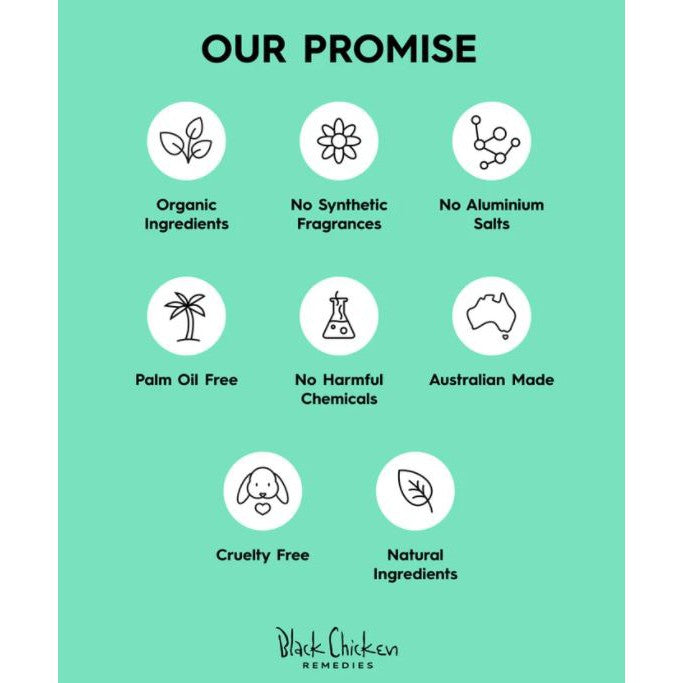 OUR PROMISE

Organic Ingredients

No Synthetic Fragrances

No Aluminium Salts

Palm Oil Free

No Harmful Chemicals

Australian Made

Cruelty Free

Natural Ingredients

Black Chicken
REMEDIES